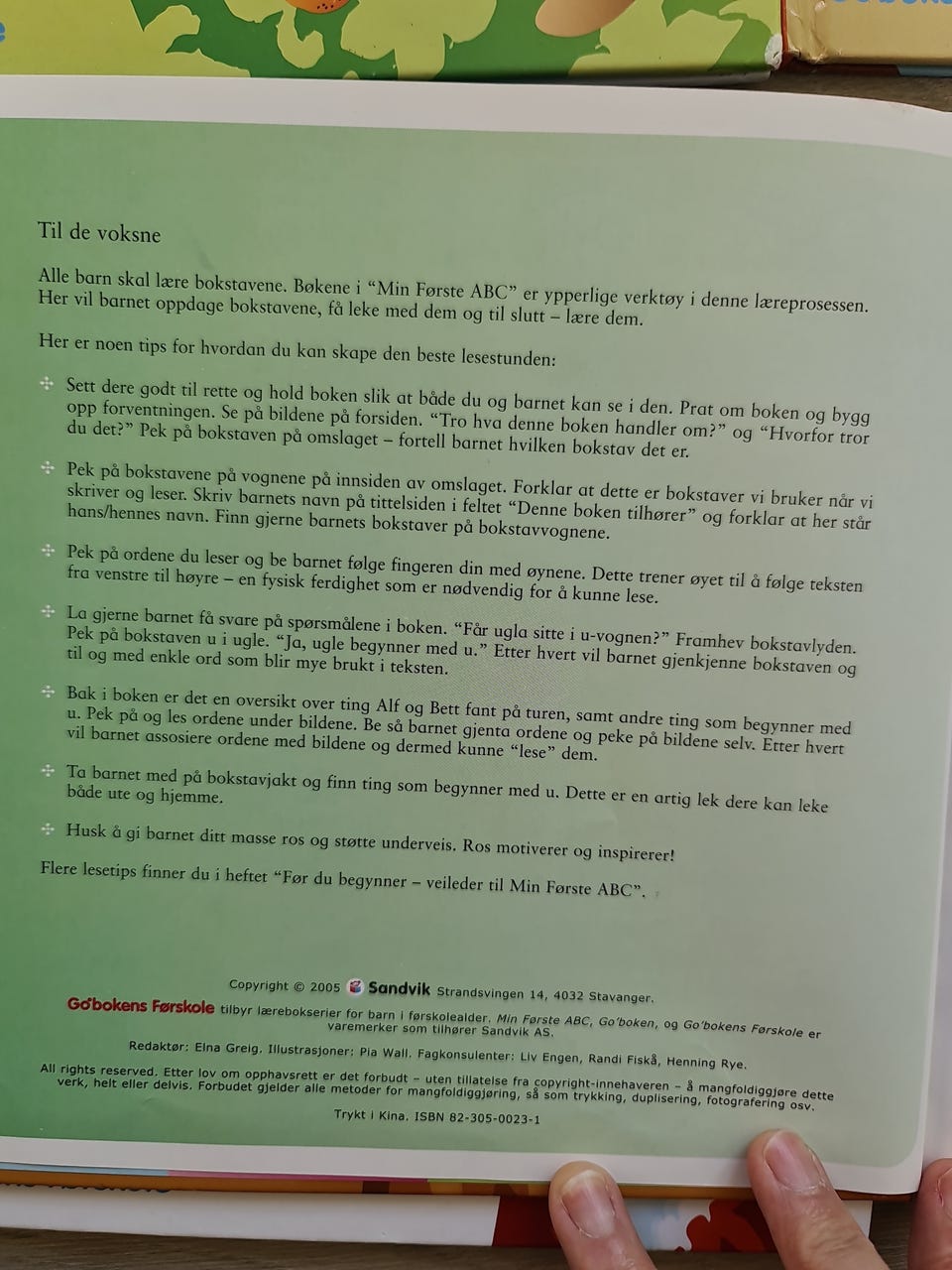 Til de voksne

Alle barn skal lære bokstavene. Bøkene i "Min Første ABC" er ypperlige verktøy i denne læreprosessen. Her vil barnet oppdage bokstavene, få leke med dem og til slutt – lære dem.

Her er noen tips for hvordan du kan skape den beste lesestunden:

Sett dere godt til rette og hold boken slik at både du og barnet kan se i den. Prat om boken og bygg opp forventningen. Se på bildene på forsiden. "Tro hva denne boken handler om?" og "Hvorfor tror du det?" Pek på bokstaven på omslaget – fortell barnet hvilken bokstav det er.

Pek på bokstavene på vognene på innsiden av omslaget. Forklar at dette er bokstaver vi bruker når vi skriver og leser. Skriv barnets navn på tittelsiden i feltet "Denne boken tilhører" og forklar at her står hans/hennes navn. Finn gjerne barnets bokstaver på bokstavvognene.

Pek på ordene du leser og be barnet følge fingeren din med øynene. Dette trener øyet til å følge teksten fra venstre til høyre – en fysisk ferdighet som er nødvendig for å kunne lese.

La gjerne barnet få svare på spørsmålene i boken. "Får ugla sitte i u-vognen?" Framhev bokstavlyden. Pek på bokstaven u i ugle. "Ja, ugle begynner med u." Etter hvert vil barnet gjenkjenne bokstaven og til og med enkle ord som blir mye brukt i teksten.

Bak i boken er det en oversikt over ting Alf og Bett fant på turen, samt andre ting som begynner med u. Pek på og les ordene under bildene. Be så barnet gjenta ordene og peke på bildene selv. Etter hvert vil barnet assosiere ordene med bildene og dermed kunne "lese" dem.

Ta barnet med på bokstavjakt og finn ting som begynner med u. Dette er en artig lek dere kan leke både ute og hjemme.

Husk å gi barnet ditt masse ros og støtte underveis. Ros motiverer og inspirerer!

Flere lesetips finner du i heftet "Før du begynner – veileder til Min Første ABC".

Copyright © 2005 Sandvik Strandsvingen 14, 4032 Stavanger.
Go'bokens Førskole tilbyr lærebokserier for barn i førskolealder. Min Første ABC, Go'boken, og Go'bokens Førskole er varemerker som tilhører Sandvik AS.
Redaktør: Elna Greig. Illustrasjoner: Pia Wall. Fagkonsulenter: Liv Engen, Randi Fiskå, Henning Rye.
All rights reserved. Etter lov om opphavsrett er det forbudt – uten tillatelse fra copyright-innehaveren – å mangfoldiggjøre dette verk, helt eller delvis. Forbudet gjelder alle metoder for mangfoldiggjøring, så som trykking, duplisering, fotografering osv.
Trykt i Kina. ISBN 82-305-0023-1